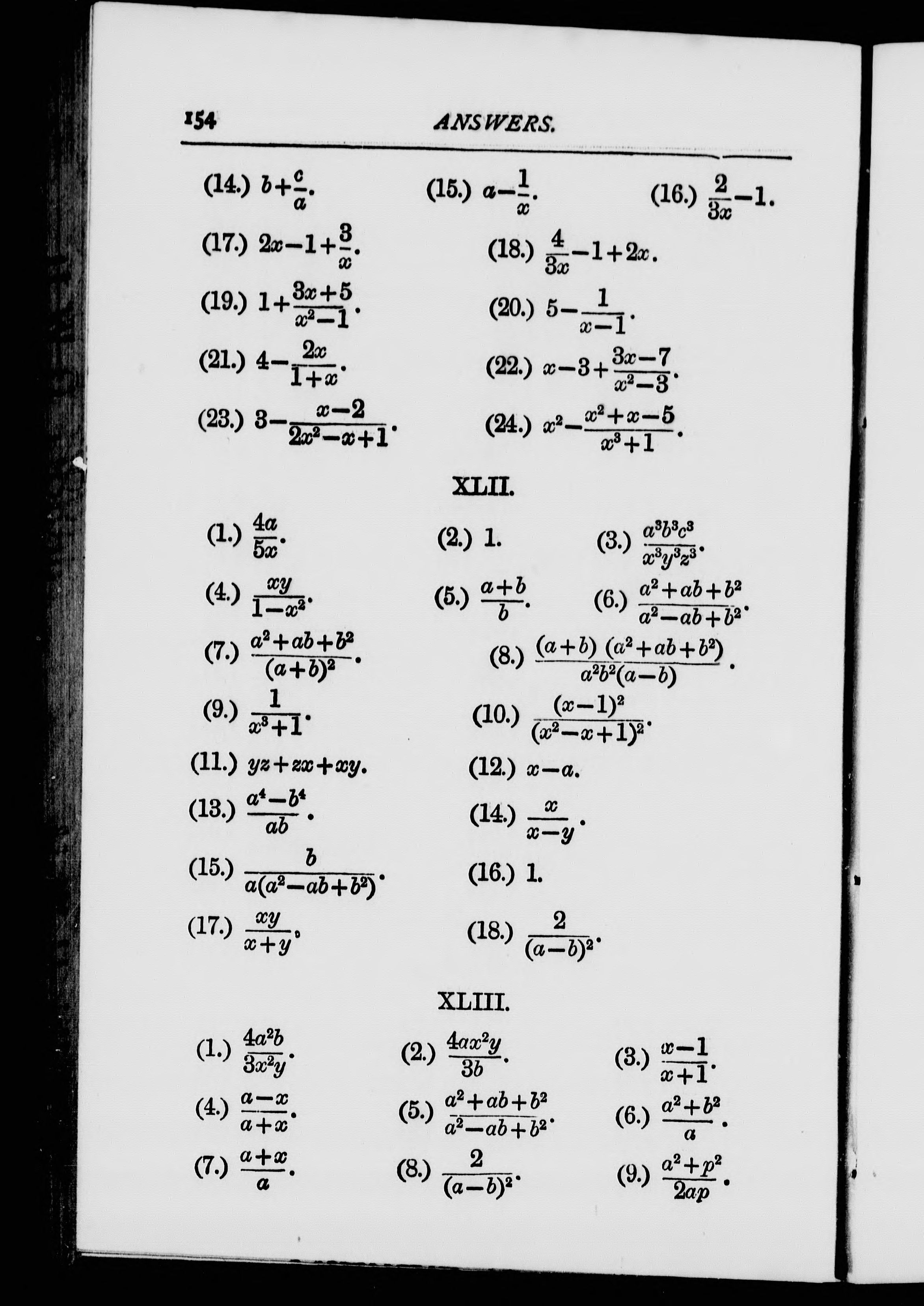 154 ANSWERS.

(14.) $b+\frac{c}{a}$. (15.) $a-\frac{1}{x}$. (16.) $\frac{2}{3x}-1$.

(17.) $2x-1+\frac{3}{x}$. (18.) $\frac{4}{3x}-1+2x$.

(19.) $1+\frac{3x+5}{x^2-1}$. (20.) $5-\frac{1}{x-1}$.

(21.) $4-\frac{2x}{1+x}$. (22.) $x-3+\frac{3x-7}{x^2-3}$.

(23.) $3-\frac{x-2}{2x^2-x+1}$. (24.) $x^2-\frac{x^2+x-5}{x^3+1}$.

XLII.

(1.) $\frac{4a}{5x}$. (2.) 1. (3.) $\frac{a^3b^3c^3}{x^3y^3z^3}$.

(4.) $\frac{xy}{1-x^2}$. (5.) $\frac{a+b}{b}$. (6.) $\frac{a^2+ab+b^2}{a^2-ab+b^2}$.

(7.) $\frac{a^2+ab+b^2}{(a+b)^2}$. (8.) $\frac{(a+b)(a^2+ab+b^2)}{a^2b^2(a-b)}$.

(9.) $\frac{1}{x^3+1}$. (10.) $\frac{(x-1)^2}{(x^2-x+1)^2}$.

(11.) $yz+zx+xy$. (12.) $x-a$.

(13.) $\frac{a^4-b^4}{ab}$. (14.) $\frac{x}{x-y}$.

(15.) $\frac{b}{a(a^2-ab+b^2)}$. (16.) 1.

(17.) $\frac{xy}{x+y}$. (18.) $\frac{2}{(a-b)^2}$.

XLIII.

(1.) $\frac{4a^2b}{3x^2y}$. (2.) $\frac{4ax^2y}{3b}$. (3.) $\frac{x-1}{x+1}$.

(4.) $\frac{a-x}{a+x}$. (5.) $\frac{a^2+ab+b^2}{a^2-ab+b^2}$. (6.) $\frac{a^2+b^2}{a}$.

(7.) $\frac{a+x}{a}$. (8.) $\frac{2}{(a-b)^2}$. (9.) $\frac{a^2+p^2}{2ap}$.